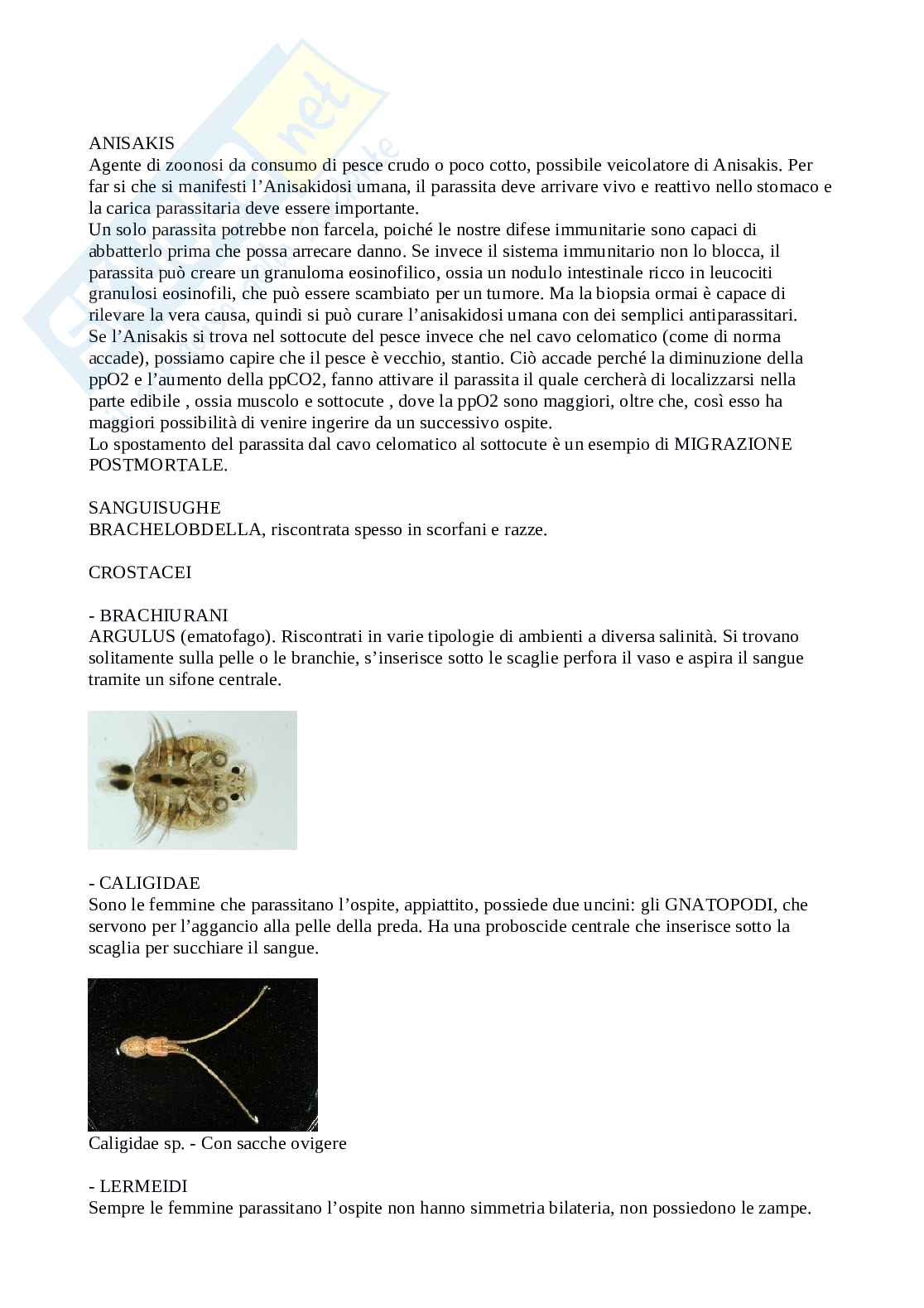 ANISAKIS
Agente di zoonosi da consumo di pesce crudo o poco cotto, possibile veicolatore di Anisakis. Per far si che si manifesti l'Anisakidosi umana, il parassita deve arrivare vivo e reattivo nello stomaco e la carica parassitaria deve essere importante.
Un solo parassita potrebbe non farcela, poiché le nostre difese immunitarie sono capaci di abbatterlo prima che possa arrecare danno. Se invece il sistema immunitario non lo blocca, il parassita può creare un granuloma eosinofilico, ossia un nodulo intestinale ricco in leucociti granulosi eosinofili, che può essere scambiato per un tumore. Ma la biopsia ormai è capace di rilevare la vera causa, quindi si può curare l'anisakidosi umana con dei semplici antiparassitari.
Se l'Anisakis si trova nel sottocute del pesce invece che nel cavo celomatico (come di norma accade), possiamo capire che il pesce è vecchio, stantio. Ciò accade perché la diminuzione della ppO2 e l'aumento della ppCO2, fanno attivare il parassita il quale cercherà di localizzarsi nella parte edibile , ossia muscolo e sottocute , dove la ppO2 sono maggiori, oltre che, così esso ha maggiori possibilità di venire ingerire da un successivo ospite.
Lo spostamento del parassita dal cavo celomatico al sottocute è un esempio di MIGRAZIONE POSTMORTALE.

SANGUISUGHE
BRACHELOBDELLA, riscontrata spesso in scorfani e razze.

CROSTACEI

- BRACHIURANI
ARGULUS (ematofago). Riscontrati in varie tipologie di ambienti a diversa salinità. Si trovano solitamente sulla pelle o le branchie, s'inserisce sotto le scaglie perfora il vaso e aspira il sangue tramite un sifone centrale.

- CALIGIDAE
Sono le femmine che parassitano l'ospite, appiattito, possiede due uncini: gli GNATOPODI, che servono per l'aggancio alla pelle della preda. Ha una proboscide centrale che inserisce sotto la scaglia per succhiare il sangue.

Caligidae sp. - Con sacche ovigere

- LERMEIDI
Sempre le femmine parassitano l'ospite non hanno simmetria bilateria, non possiedono le zampe.